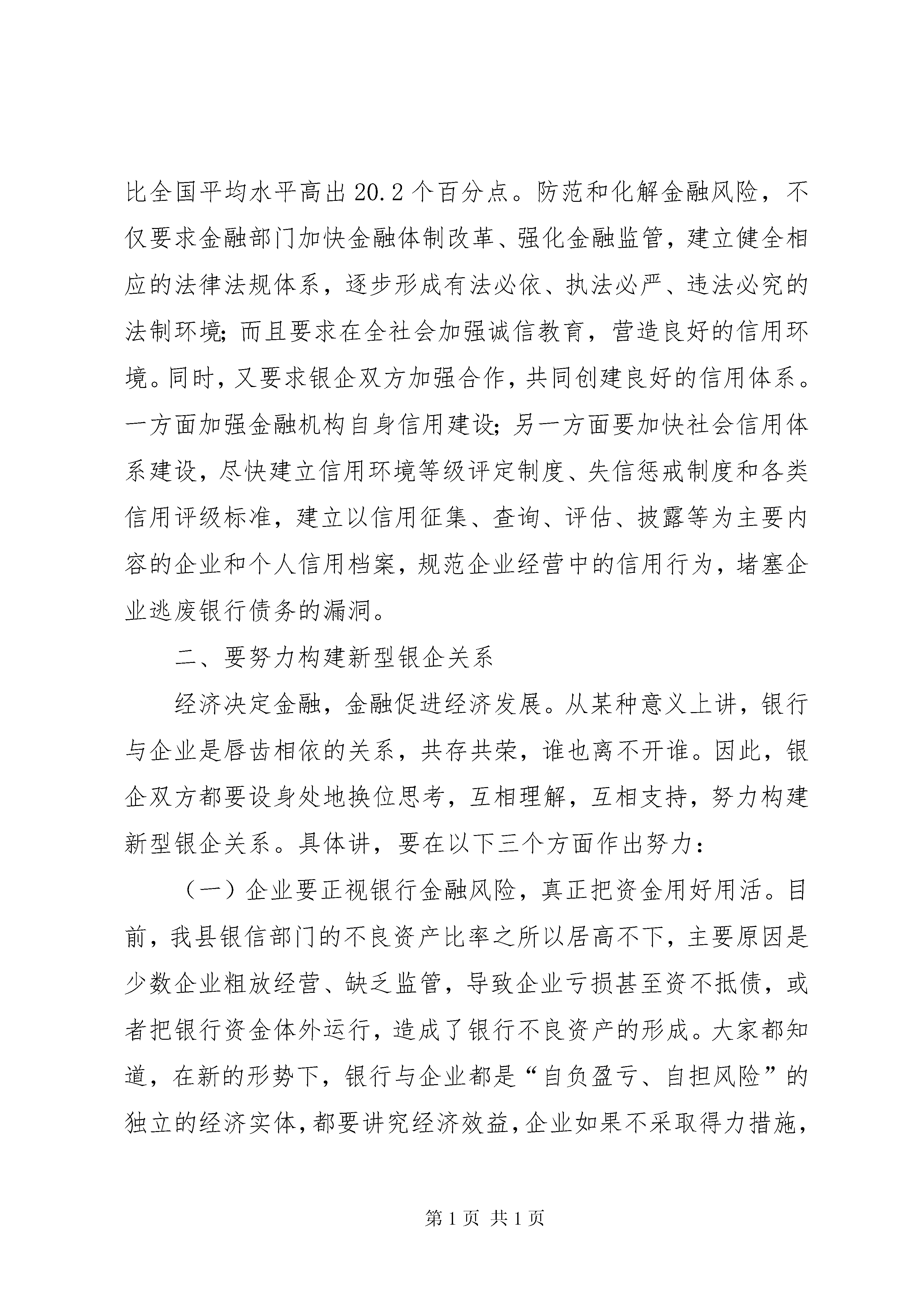 比全国平均水平高出20.2个百分点。防范和化解金融风险，不仅要求金融部门加快金融体制改革、强化金融监管，建立健全相应的法律法规体系，逐步形成有法必依、执法必严、违法必究的法制环境;而且要求在全社会加强诚信教育，营造良好的信用环境。同时，又要求银企双方加强合作，共同创建良好的信用体系。一方面加强金融机构自身信用建设;另一方面要加快社会信用体系建设，尽快建立信用环境等级评定制度、失信惩戒制度和各类信用评级标准，建立以信用征集、查询、评估、披露等为主要内容的企业和个人信用档案，规范企业经营中的信用行为，堵塞企业逃废银行债务的漏洞。

二、要努力构建新型银企关系

经济决定金融，金融促进经济发展。从某种意义上讲，银行与企业是唇齿相依的关系，共存共荣，谁也离不开谁。因此，银企双方都要设身处地换位思考，互相理解，互相支持，努力构建新型银企关系。具体讲，要在以下三个方面作出努力：

（一）企业要正视银行金融风险，真正把资金用好用活。目前，我县银信部门的不良资产比率之所以居高不下，主要原因是少数企业粗放经营、缺乏监管，导致企业亏损甚至资不抵债，或者把银行资金体外运行，造成了银行不良资产的形成。大家都知道，在新的形势下，银行与企业都是“自负盈亏、自担风险”的独立的经济实体，都要讲究经济效益，企业如果不采取得力措施，

第1页 共1页